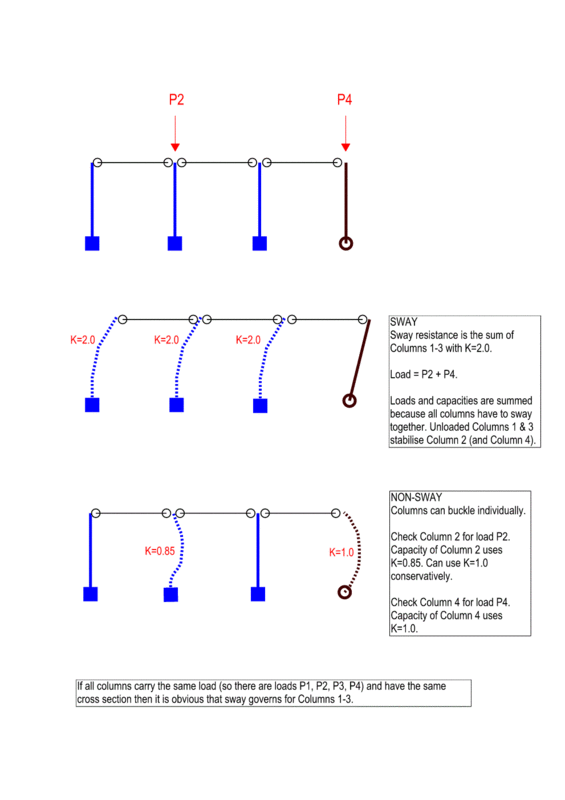 P2

P4

K=2.0

K=2.0

K=2.0

SWAY
Sway resistance is the sum of Columns 1-3 with K=2.0.

Load = P2 + P4.

Loads and capacities are summed because all columns have to sway together. Unloaded Columns 1 & 3 stabilise Column 2 (and Column 4).

K=0.85

K=1.0

NON-SWAY
Columns can buckle individually.

Check Column 2 for load P2. Capacity of Column 2 uses K=0.85. Can use K=1.0 conservatively.

Check Column 4 for load P4. Capacity of Column 4 uses K=1.0.

If all columns carry the same load (so there are loads P1, P2, P3, P4) and have the same cross section then it is obvious that sway governs for Columns 1-3.